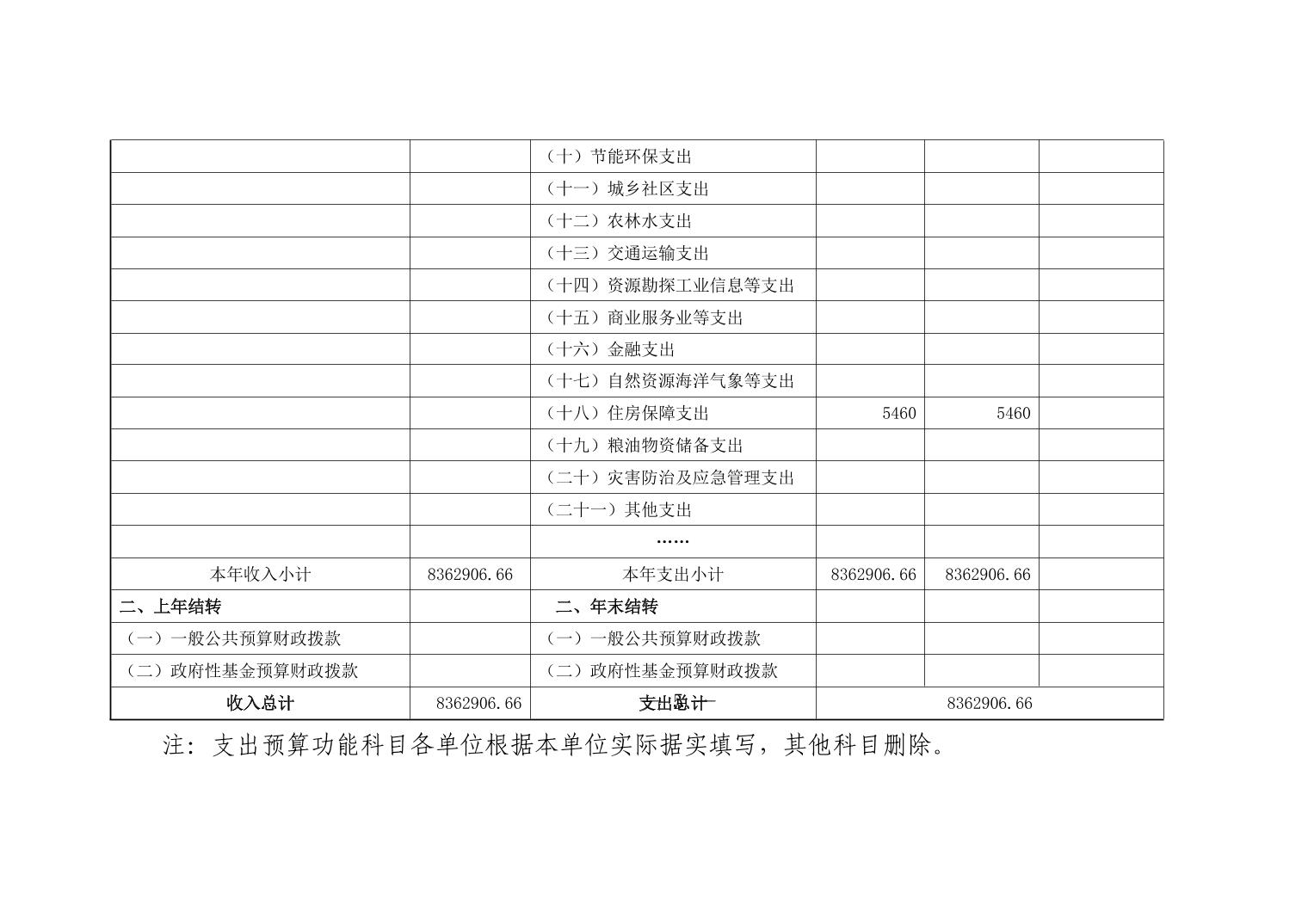 |  |  |  |  |  |  |
|---|---|---|---|---|---|
|  |  | （十）节能环保支出 |  |  |  |
|  |  | （十一）城乡社区支出 |  |  |  |
|  |  | （十二）农林水支出 |  |  |  |
|  |  | （十三）交通运输支出 |  |  |  |
|  |  | （十四）资源勘探工业信息等支出 |  |  |  |
|  |  | （十五）商业服务业等支出 |  |  |  |
|  |  | （十六）金融支出 |  |  |  |
|  |  | （十七）自然资源海洋气象等支出 |  |  |  |
|  |  | （十八）住房保障支出 | 5460 | 5460 |  |
|  |  | （十九）粮油物资储备支出 |  |  |  |
|  |  | （二十）灾害防治及应急管理支出 |  |  |  |
|  |  | （二十一）其他支出 |  |  |  |
|  |  | …… |  |  |  |
| 本年收入小计 | 8362906.66 | 本年支出小计 | 8362906.66 | 8362906.66 |  |
| 二、上年结转 |  | 二、年末结转 |  |  |  |
| （一）一般公共预算财政拨款 |  | （一）一般公共预算财政拨款 |  |  |  |
| （二）政府性基金预算财政拨款 |  | （二）政府性基金预算财政拨款 |  |  |  |
| 收入总计 | 8362906.66 | 支出总计 | 8362906.66 |  |  |

注：支出预算功能科目各单位根据本单位实际据实填写，其他科目删除。